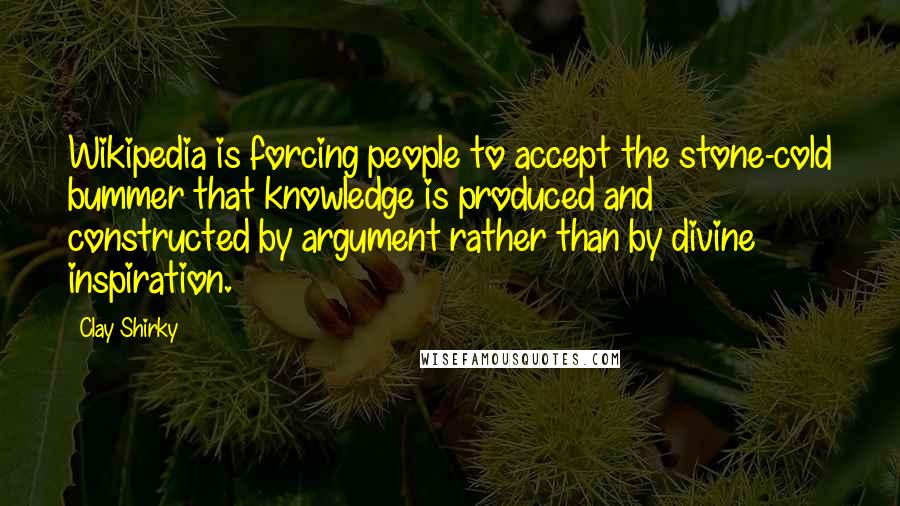 Wikipedia is forcing people to accept the stone-cold bummer that knowledge is produced and constructed by argument rather than by divine inspiration.

Clay Shirky

WISEFAMOUSQUOTES.COM